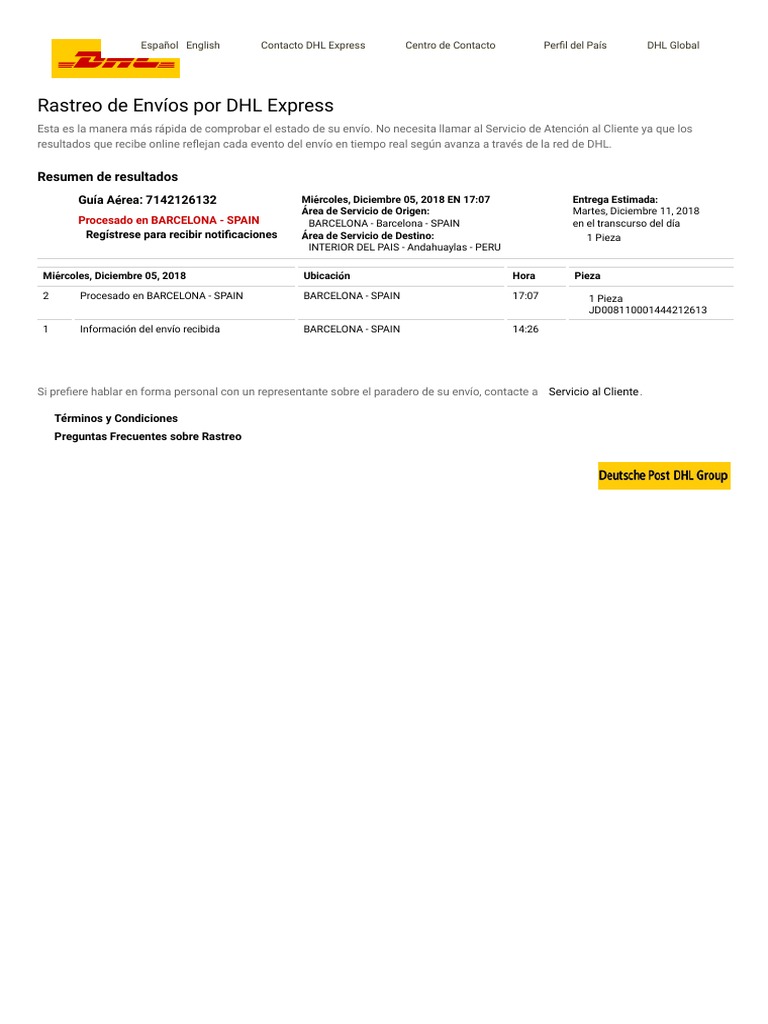 DHL

Español English Contacto DHL Express Centro de Contacto Perfil del País DHL Global

Rastreo de Envíos por DHL Express

Esta es la manera más rápida de comprobar el estado de su envío. No necesita llamar al Servicio de Atención al Cliente ya que los resultados que recibe online reflejan cada evento del envío en tiempo real según avanza a través de la red de DHL.

Resumen de resultados

Guía Aérea: 7142126132
Procesado en BARCELONA - SPAIN
Regístrese para recibir notificaciones

Miércoles, Diciembre 05, 2018 EN 17:07
Área de Servicio de Origen:
BARCELONA - Barcelona - SPAIN
Área de Servicio de Destino:
INTERIOR DEL PAIS - Andahuaylas - PERU

Entrega Estimada:
Martes, Diciembre 11, 2018
en el transcurso del día
1 Pieza

| Miércoles, Diciembre 05, 2018 | | Ubicación | Hora | Pieza |
|---|---|---|---|---|
| 2 | Procesado en BARCELONA - SPAIN | BARCELONA - SPAIN | 17:07 | 1 Pieza JD008110001444212613 |
| 1 | Información del envío recibida | BARCELONA - SPAIN | 14:26 | |

Si prefiere hablar en forma personal con un representante sobre el paradero de su envío, contacte a Servicio al Cliente.

Términos y Condiciones
Preguntas Frecuentes sobre Rastreo

Deutsche Post DHL Group